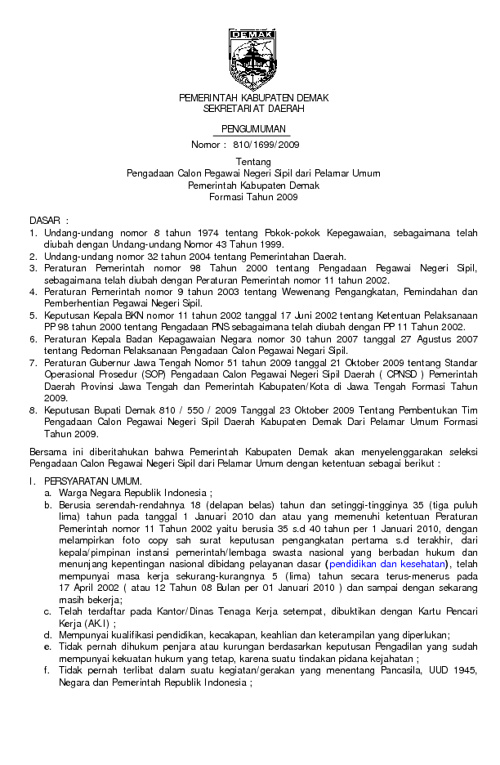 DEMAK

PEMERINTAH KABUPATEN DEMAK
SEKRETARIAT DAERAH

PENGUMUMAN
Nomor : 810/1699/2009

Tentang
Pengadaan Calon Pegawai Negeri Sipil dari Pelamar Umum
Pemerintah Kabupaten Demak
Formasi Tahun 2009

DASAR :
1. Undang-undang nomor 8 tahun 1974 tentang Pokok-pokok Kepegawaian, sebagaimana telah diubah dengan Undang-undang Nomor 43 Tahun 1999.
2. Undang-undang nomor 32 tahun 2004 tentang Pemerintahan Daerah.
3. Peraturan Pemerintah nomor 98 Tahun 2000 tentang Pengadaan Pegawai Negeri Sipil, sebagaimana telah diubah dengan Peraturan Pemerintah nomor 11 tahun 2002.
4. Peraturan Pemerintah nomor 9 tahun 2003 tentang Wewenang Pengangkatan, Pemindahan dan Pemberhentian Pegawai Negeri Sipil.
5. Keputusan Kepala BKN nomor 11 tahun 2002 tanggal 17 Juni 2002 tentang Ketentuan Pelaksanaan PP 98 tahun 2000 tentang Pengadaan PNS sebagaimana telah diubah dengan PP 11 Tahun 2002.
6. Peraturan Kepala Badan Kepagawaian Negara nomor 30 tahun 2007 tanggal 27 Agustus 2007 tentang Pedoman Pelaksanaan Pengadaan Calon Pegawai Negari Sipil.
7. Peraturan Gubernur Jawa Tengah Nomor 51 tahun 2009 tanggal 21 Oktober 2009 tentang Standar Operasional Prosedur (SOP) Pengadaan Calon Pegawai Negeri Sipil Daerah ( CPNSD ) Pemerintah Daerah Provinsi Jawa Tengah dan Pemerintah Kabupaten/Kota di Jawa Tengah Formasi Tahun 2009.
8. Keputusan Bupati Demak 810 / 550 / 2009 Tanggal 23 Oktober 2009 Tentang Pembentukan Tim Pengadaan Calon Pegawai Negeri Sipil Daerah Kabupaten Demak Dari Pelamar Umum Formasi Tahun 2009.

Bersama ini diberitahukan bahwa Pemerintah Kabupaten Demak akan menyelenggarakan seleksi Pengadaan Calon Pegawai Negeri Sipil dari Pelamar Umum dengan ketentuan sebagai berikut :

I. PERSYARATAN UMUM.
a. Warga Negara Republik Indonesia ;
b. Berusia serendah-rendahnya 18 (delapan belas) tahun dan setinggi-tingginya 35 (tiga puluh lima) tahun pada tanggal 1 Januari 2010 dan atau yang memenuhi ketentuan Peraturan Pemerintah nomor 11 Tahun 2002 yaitu berusia 35 s.d 40 tahun per 1 Januari 2010, dengan melampirkan foto copy sah surat keputusan pengangkatan pertama s.d terakhir, dari kepala/pimpinan instansi pemerintah/lembaga swasta nasional yang berbadan hukum dan menunjang kepentingan nasional dibidang pelayanan dasar (pendidikan dan kesehatan), telah mempunyai masa kerja sekurang-kurangnya 5 (lima) tahun secara terus-menerus pada 17 April 2002 ( atau 12 Tahun 08 Bulan per 01 Januari 2010 ) dan sampai dengan sekarang masih bekerja;
c. Telah terdaftar pada Kantor/Dinas Tenaga Kerja setempat, dibuktikan dengan Kartu Pencari Kerja (AK.I) ;
d. Mempunyai kualifikasi pendidikan, kecakapan, keahlian dan keterampilan yang diperlukan;
e. Tidak pernah dihukum penjara atau kurungan berdasarkan keputusan Pengadilan yang sudah mempunyai kekuatan hukum yang tetap, karena suatu tindakan pidana kejahatan ;
f. Tidak pernah terlibat dalam suatu kegiatan/gerakan yang menentang Pancasila, UUD 1945, Negara dan Pemerintah Republik Indonesia ;